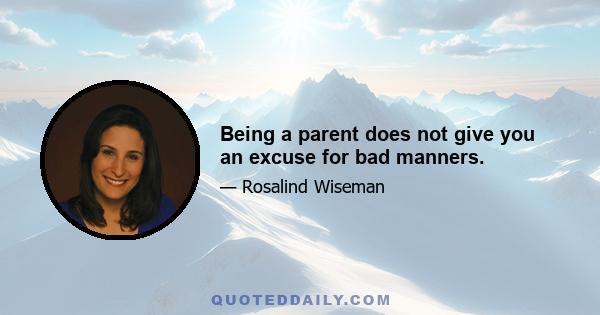 Being a parent does not give you an excuse for bad manners.

— Rosalind Wiseman

QUOTEDDAILY.COM